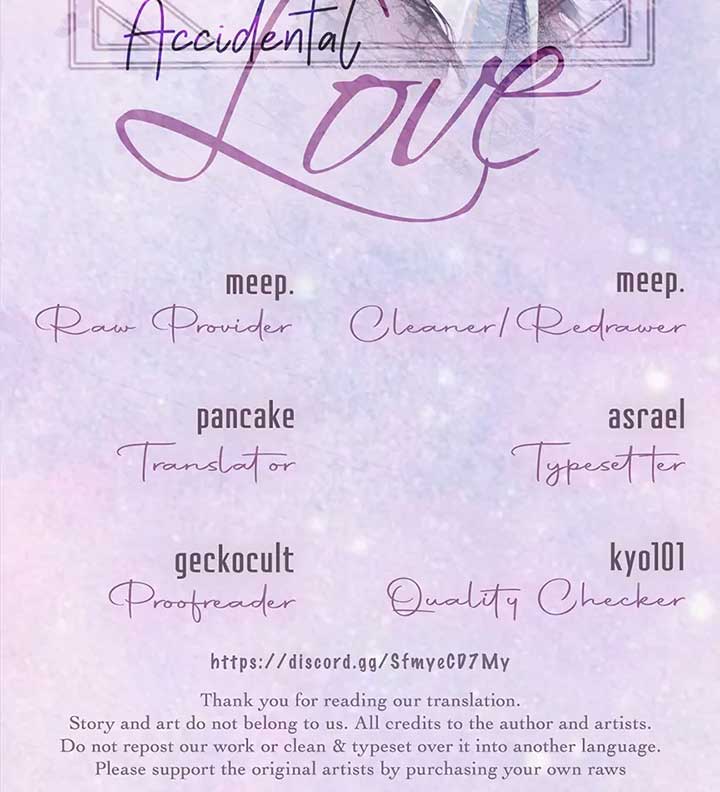 Accidental
Love

meep.
Raw Provider

meep.
Cleaner/Redrawer

pancake
Translator

asrael
Typesetter

geckocult
Proofreader

kyo101
Quality Checker

https://discord.gg/SfmyeCD7My

Thank you for reading our translation.
Story and art do not belong to us. All credits to the author and artists.
Do not repost our work or clean & typeset over it into another language.
Please support the original artists by purchasing your own raws